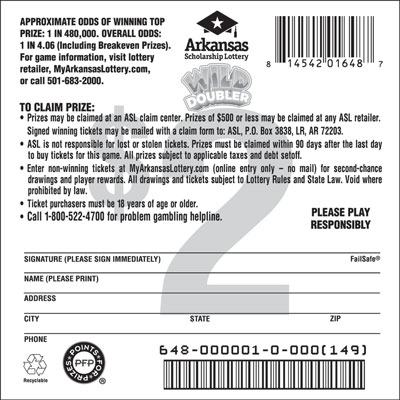 APPROXIMATE ODDS OF WINNING TOP PRIZE: 1 IN 480,000. OVERALL ODDS: 1 IN 4.06 (Including Breakeven Prizes). For game information, visit lottery retailer, MyArkansasLottery.com, or call 501-683-2000.

Arkansas
Scholarship Lottery

8 14542 01648 7

WILD DOUBLER

$2

TO CLAIM PRIZE:
• Prizes may be claimed at an ASL claim center. Prizes of $500 or less may be claimed at any ASL retailer. Signed winning tickets may be mailed with a claim form to: ASL, P.O. Box 3838, LR, AR 72203.
• ASL is not responsible for lost or stolen tickets. Prizes must be claimed within 90 days after the last day to buy tickets for this game. All prizes subject to applicable taxes and debt setoff.
• Enter non-winning tickets at MyArkansasLottery.com (online entry only – no mail) for second-chance drawings and player rewards. All drawings and tickets subject to Lottery Rules and State Law. Void where prohibited by law.
• Ticket purchasers must be 18 years of age or older.
• Call 1-800-522-4700 for problem gambling helpline.

PLEASE PLAY RESPONSIBLY

SIGNATURE (PLEASE SIGN IMMEDIATELY)
FailSafe®
NAME (PLEASE PRINT)
ADDRESS
CITY
STATE
ZIP
PHONE

648-000001-0-000(149)

Recyclable

POINTS FOR PRIZES PFP ®